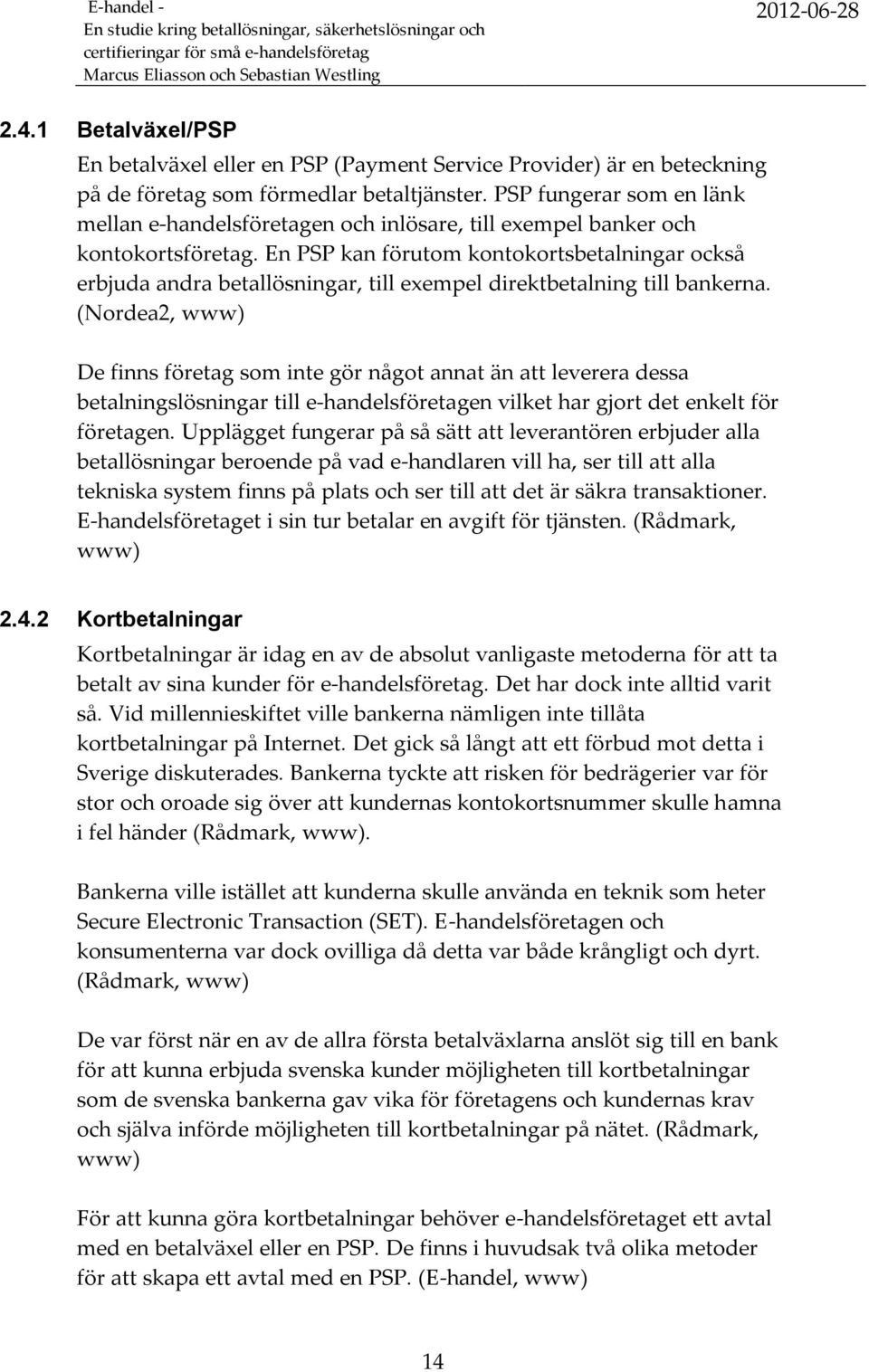 E-handel -
En studie kring betallösningar, säkerhetslösningar och certifieringar för små e-handelsföretag
Marcus Eliasson och Sebastian Westling

2012-06-28

2.4.1 Betalväxel/PSP

En betalväxel eller en PSP (Payment Service Provider) är en beteckning på de företag som förmedlar betaltjänster. PSP fungerar som en länk mellan e-handelsföretagen och inlösare, till exempel banker och kontokortsföretag. En PSP kan förutom kontokortsbetalningar också erbjuda andra betallösningar, till exempel direktbetalning till bankerna. (Nordea2, www)

De finns företag som inte gör något annat än att leverera dessa betalningslösningar till e-handelsföretagen vilket har gjort det enkelt för företagen. Upplägget fungerar på så sätt att leverantören erbjuder alla betallösningar beroende på vad e-handlaren vill ha, ser till att alla tekniska system finns på plats och ser till att det är säkra transaktioner. E-handelsföretaget i sin tur betalar en avgift för tjänsten. (Rådmark, www)

2.4.2 Kortbetalningar

Kortbetalningar är idag en av de absolut vanligaste metoderna för att ta betalt av sina kunder för e-handelsföretag. Det har dock inte alltid varit så. Vid millennieskiftet ville bankerna nämligen inte tillåta kortbetalningar på Internet. Det gick så långt att ett förbud mot detta i Sverige diskuterades. Bankerna tyckte att risken för bedrägerier var för stor och oroade sig över att kundernas kontokortsnummer skulle hamna i fel händer (Rådmark, www).

Bankerna ville istället att kunderna skulle använda en teknik som heter Secure Electronic Transaction (SET). E-handelsföretagen och konsumenterna var dock ovilliga då detta var både krångligt och dyrt. (Rådmark, www)

De var först när en av de allra första betalväxlarna anslöt sig till en bank för att kunna erbjuda svenska kunder möjligheten till kortbetalningar som de svenska bankerna gav vika för företagens och kundernas krav och själva införde möjligheten till kortbetalningar på nätet. (Rådmark, www)

För att kunna göra kortbetalningar behöver e-handelsföretaget ett avtal med en betalväxel eller en PSP. De finns i huvudsak två olika metoder för att skapa ett avtal med en PSP. (E-handel, www)

14